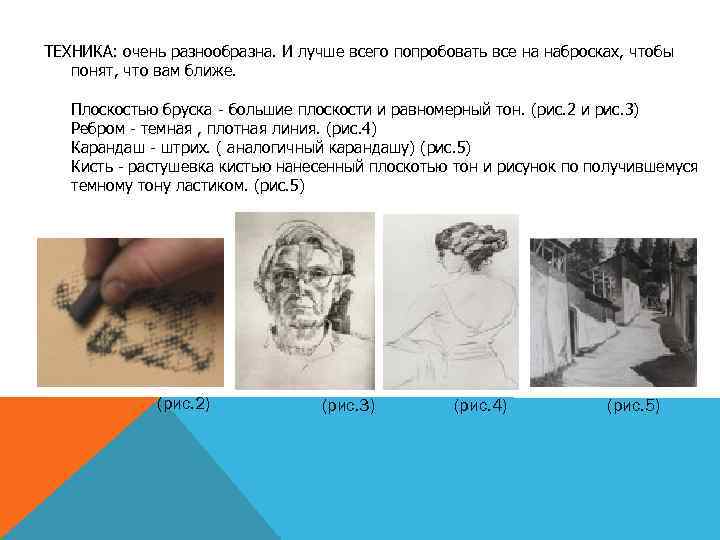 ТЕХНИКА: очень разнообразна. И лучше всего попробовать все на набросках, чтобы понят, что вам ближе.

Плоскостью бруска - большие плоскости и равномерный тон. (рис.2 и рис.3)
Ребром - темная , плотная линия. (рис.4)
Карандаш - штрих. ( аналогичный карандашу) (рис.5)
Кисть - растушевка кистью нанесенный плоскотью тон и рисунок по получившемуся темному тону ластиком. (рис.5)

(рис.2)

(рис.3)

(рис.4)

(рис.5)